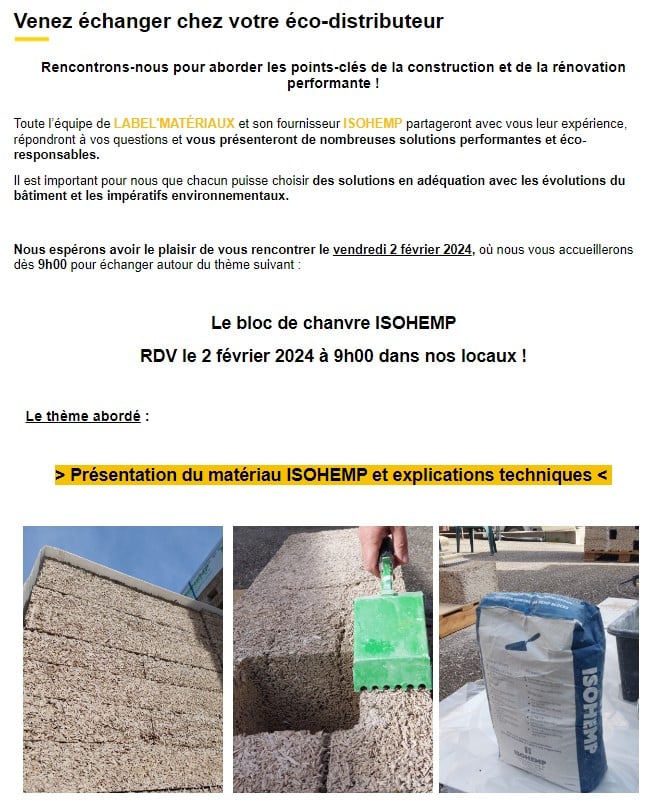 Venez échanger chez votre éco-distributeur

Rencontrons-nous pour aborder les points-clés de la construction et de la rénovation performante !

Toute l'équipe de LABEL'MATÉRIAUX et son fournisseur ISOHEMP partageront avec vous leur expérience, répondront à vos questions et vous présenteront de nombreuses solutions performantes et éco-responsables.

Il est important pour nous que chacun puisse choisir des solutions en adéquation avec les évolutions du bâtiment et les impératifs environnementaux.

Nous espérons avoir le plaisir de vous rencontrer le vendredi 2 février 2024, où nous vous accueillerons dès 9h00 pour échanger autour du thème suivant :

Le bloc de chanvre ISOHEMP

RDV le 2 février 2024 à 9h00 dans nos locaux !

Le thème abordé :

> Présentation du matériau ISOHEMP et explications techniques <

ISOHEMP

ISOHEMP